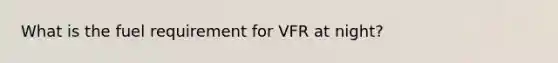 What is the fuel requirement for VFR at night?